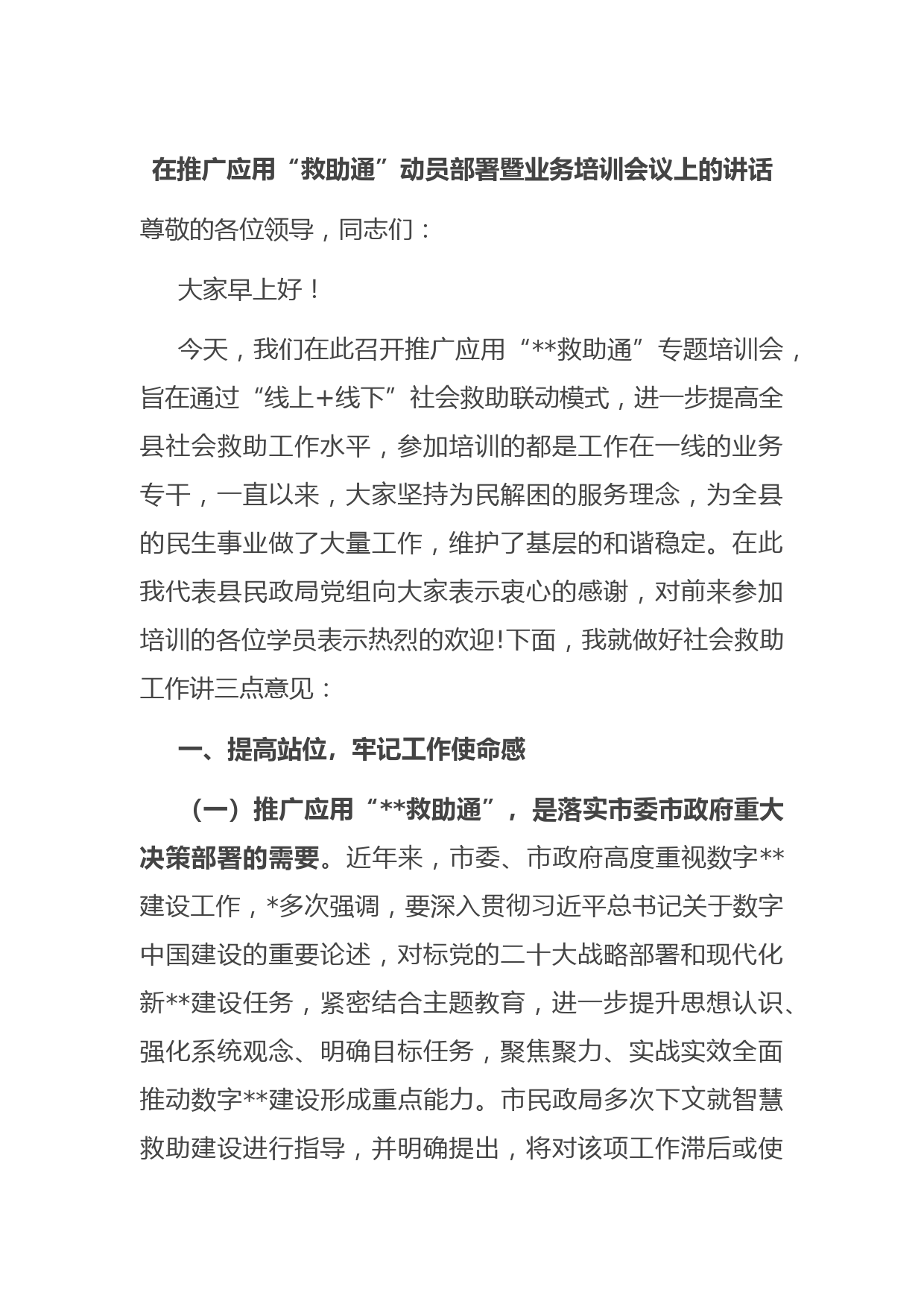 在推广应用“救助通”动员部署暨业务培训会议上的讲话

尊敬的各位领导，同志们：

大家早上好！

今天，我们在此召开推广应用“**救助通”专题培训会，旨在通过“线上+线下”社会救助联动模式，进一步提高全县社会救助工作水平，参加培训的都是工作在一线的业务专干，一直以来，大家坚持为民解困的服务理念，为全县的民生事业做了大量工作，维护了基层的和谐稳定。在此我代表县民政局党组向大家表示衷心的感谢，对前来参加培训的各位学员表示热烈的欢迎!下面，我就做好社会救助工作讲三点意见：

一、提高站位，牢记工作使命感

（一）推广应用“**救助通”，是落实市委市政府重大决策部署的需要。近年来，市委、市政府高度重视数字**建设工作，*多次强调，要深入贯彻习近平总书记关于数字中国建设的重要论述，对标党的二十大战略部署和现代化新**建设任务，紧密结合主题教育，进一步提升思想认识、强化系统观念、明确目标任务，聚焦聚力、实战实效全面推动数字**建设形成重点能力。市民政局多次下文就智慧救助建设进行指导，并明确提出，将对该项工作滞后或使